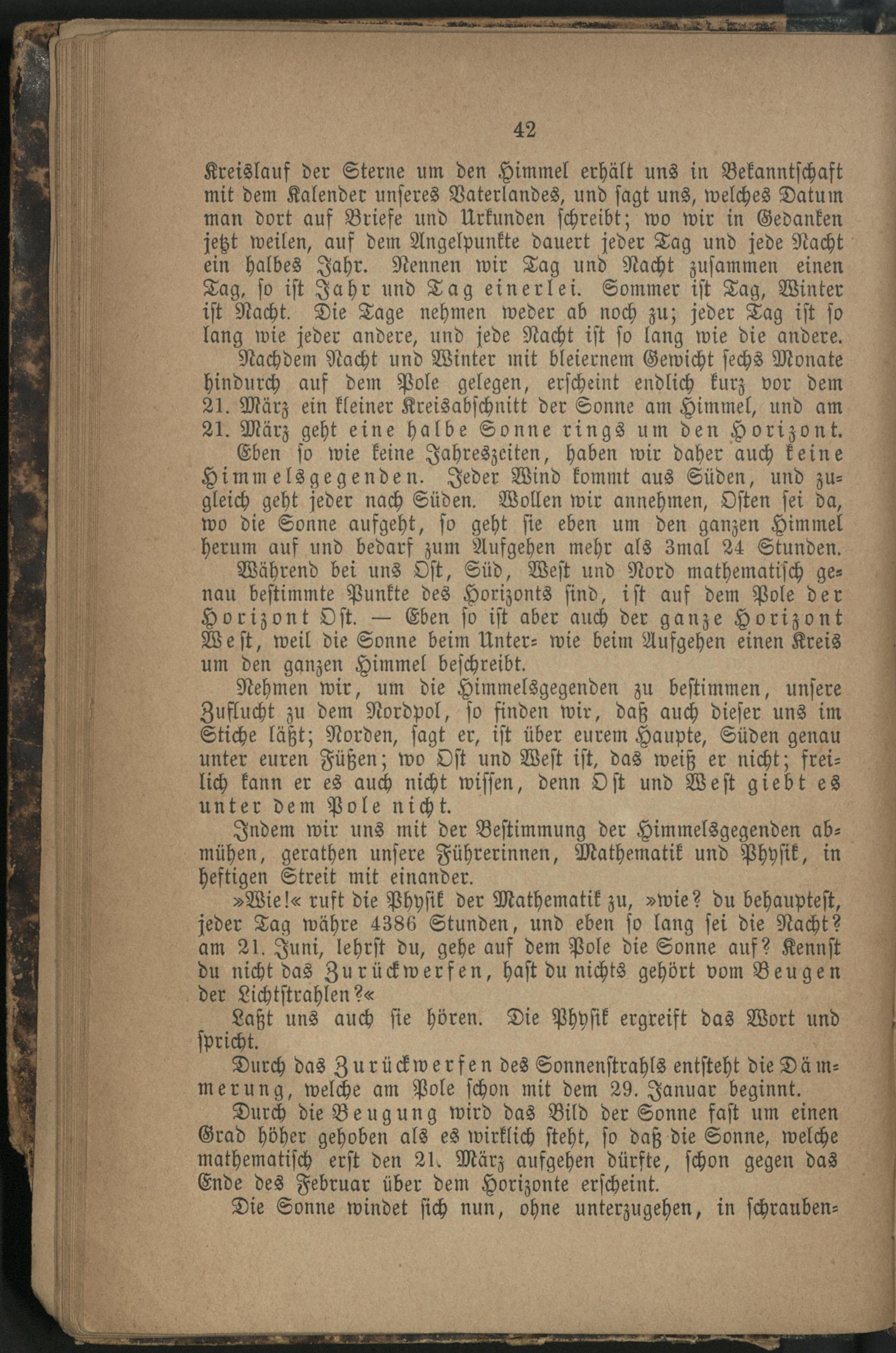 42

Kreislauf der Sterne um den Himmel erhält uns in Bekanntschaft mit dem Kalender unseres Vaterlandes, und sagt uns, welches Datum man dort auf Briefe und Urkunden schreibt; wo wir in Gedanken jetzt weilen, auf dem Angelpunkte dauert jeder Tag und jede Nacht ein halbes Jahr. Nennen wir Tag und Nacht zusammen einen Tag, so ist Jahr und Tag einerlei. Sommer ist Tag, Winter ist Nacht. Die Tage nehmen weder ab noch zu; jeder Tag ist so lang wie jeder andere, und jede Nacht ist so lang wie die andere.

Nachdem Nacht und Winter mit bleiernem Gewicht sechs Monate hindurch auf dem Pole gelegen, erscheint endlich kurz vor dem 21. März ein kleiner Kreisabschnitt der Sonne am Himmel, und am 21. März geht eine halbe Sonne rings um den Horizont.

Eben so wie keine Jahreszeiten, haben wir daher auch keine Himmelsgegenden. Jeder Wind kommt aus Süden, und zugleich geht jeder nach Süden. Wollen wir annehmen, Osten sei da, wo die Sonne aufgeht, so geht sie eben um den ganzen Himmel herum auf und bedarf zum Aufgehen mehr als 3mal 24 Stunden.

Während bei uns Ost, Süd, West und Nord mathematisch genau bestimmte Punkte des Horizonts sind, ist auf dem Pole der Horizont Ost. — Eben so ist aber auch der ganze Horizont West, weil die Sonne beim Unter- wie beim Aufgehen einen Kreis um den ganzen Himmel beschreibt.

Nehmen wir, um die Himmelsgegenden zu bestimmen, unsere Zuflucht zu dem Nordpol, so finden wir, daß auch dieser uns im Stiche läßt; Norden, sagt er, ist über eurem Haupte, Süden genau unter euren Füßen; wo Ost und West ist, das weiß er nicht; freilich kann er es auch nicht wissen, denn Ost und West giebt es unter dem Pole nicht.

Indem wir uns mit der Bestimmung der Himmelsgegenden abmühen, gerathen unsere Führerinnen, Mathematik und Physik, in heftigen Streit mit einander.

»Wie!« ruft die Physik der Mathematik zu, »wie? du behauptest, jeder Tag währe 4386 Stunden, und eben so lang sei die Nacht? am 21. Juni, lehrst du, gehe auf dem Pole die Sonne auf? Kennst du nicht das Zurückwerfen, hast du nichts gehört vom Beugen der Lichtstrahlen?«

Laßt uns auch sie hören. Die Physik ergreift das Wort und spricht.

Durch das Zurückwerfen des Sonnenstrahls entsteht die Dämmerung, welche am Pole schon mit dem 29. Januar beginnt.

Durch die Beugung wird das Bild der Sonne fast um einen Grad höher gehoben als es wirklich steht, so daß die Sonne, welche mathematisch erst den 21. März aufgehen dürfte, schon gegen das Ende des Februar über dem Horizonte erscheint.

Die Sonne windet sich nun, ohne unterzugehen, in schrauben-